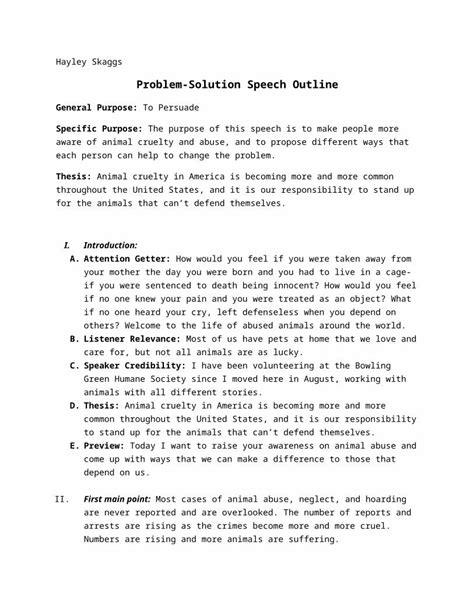 Hayley Skaggs

Problem-Solution Speech Outline

General Purpose: To Persuade

Specific Purpose: The purpose of this speech is to make people more aware of animal cruelty and abuse, and to propose different ways that each person can help to change the problem.

Thesis: Animal cruelty in America is becoming more and more common throughout the United States, and it is our responsibility to stand up for the animals that can't defend themselves.

I. Introduction:
A. Attention Getter: How would you feel if you were taken away from your mother the day you were born and you had to live in a cage- if you were sentenced to death being innocent? How would you feel if no one knew your pain and you were treated as an object? What if no one heard your cry, left defenseless when you depend on others? Welcome to the life of abused animals around the world.
B. Listener Relevance: Most of us have pets at home that we love and care for, but not all animals are as lucky.
C. Speaker Credibility: I have been volunteering at the Bowling Green Humane Society since I moved here in August, working with animals with all different stories.
D. Thesis: Animal cruelty in America is becoming more and more common throughout the United States, and it is our responsibility to stand up for the animals that can't defend themselves.
E. Preview: Today I want to raise your awareness on animal abuse and come up with ways that we can make a difference to those that depend on us.

II. First main point: Most cases of animal abuse, neglect, and hoarding are never reported and are overlooked. The number of reports and arrests are rising as the crimes become more and more cruel. Numbers are rising and more animals are suffering.